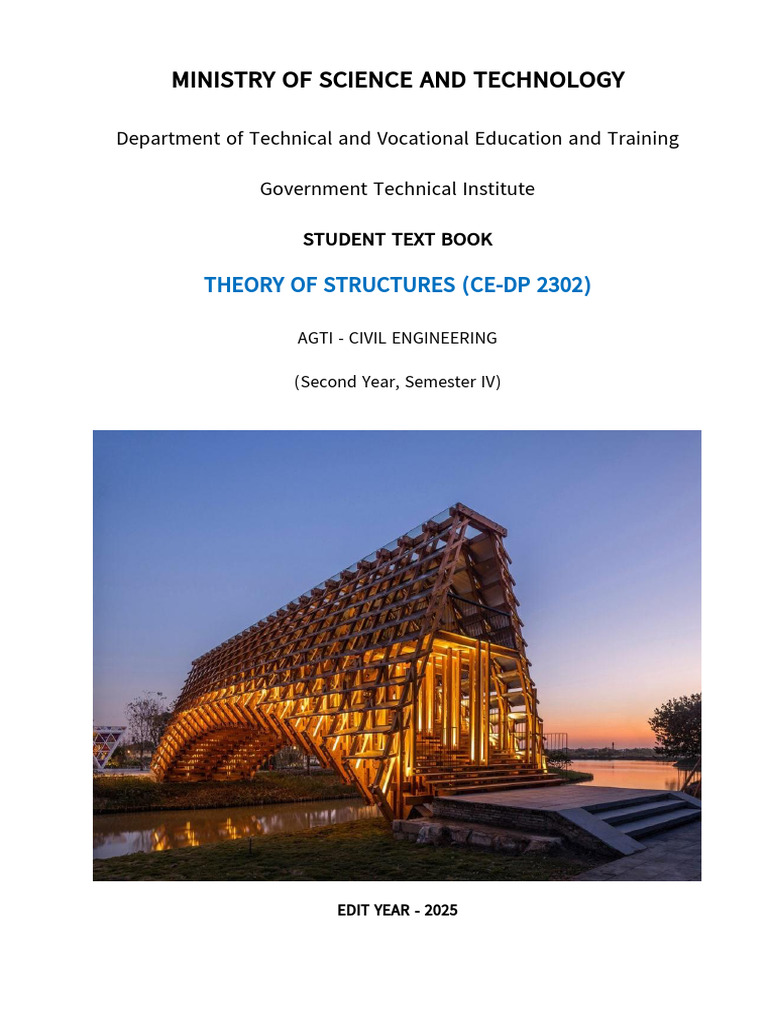 MINISTRY OF SCIENCE AND TECHNOLOGY

Department of Technical and Vocational Education and Training

Government Technical Institute

STUDENT TEXT BOOK

THEORY OF STRUCTURES (CE-DP 2302)

AGTI - CIVIL ENGINEERING

(Second Year, Semester IV)

EDIT YEAR - 2025